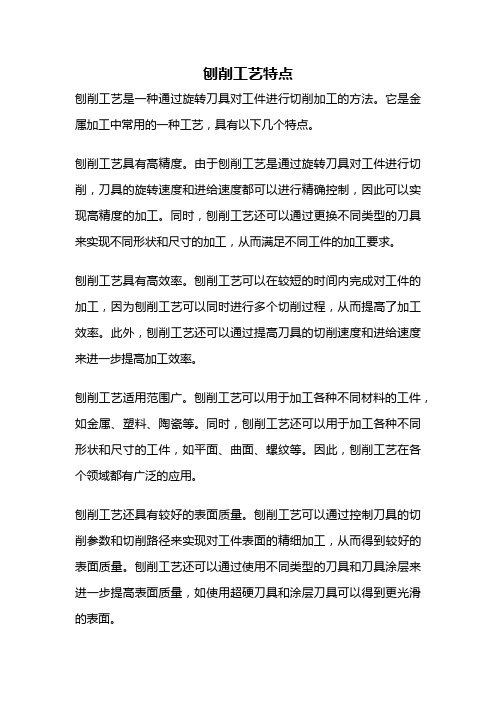 刨削工艺特点

刨削工艺是一种通过旋转刀具对工件进行切削加工的方法。它是金属加工中常用的一种工艺，具有以下几个特点。

刨削工艺具有高精度。由于刨削工艺是通过旋转刀具对工件进行切削，刀具的旋转速度和进给速度都可以进行精确控制，因此可以实现高精度的加工。同时，刨削工艺还可以通过更换不同类型的刀具来实现不同形状和尺寸的加工，从而满足不同工件的加工要求。

刨削工艺具有高效率。刨削工艺可以在较短的时间内完成对工件的加工，因为刨削工艺可以同时进行多个切削过程，从而提高了加工效率。此外，刨削工艺还可以通过提高刀具的切削速度和进给速度来进一步提高加工效率。

刨削工艺适用范围广。刨削工艺可以用于加工各种不同材料的工件，如金属、塑料、陶瓷等。同时，刨削工艺还可以用于加工各种不同形状和尺寸的工件，如平面、曲面、螺纹等。因此，刨削工艺在各个领域都有广泛的应用。

刨削工艺还具有较好的表面质量。刨削工艺可以通过控制刀具的切削参数和切削路径来实现对工件表面的精细加工，从而得到较好的表面质量。刨削工艺还可以通过使用不同类型的刀具和刀具涂层来进一步提高表面质量，如使用超硬刀具和涂层刀具可以得到更光滑的表面。